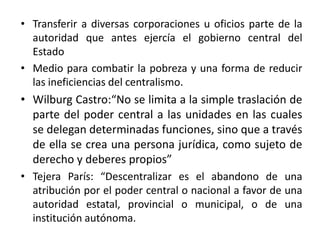 • Transferir a diversas corporaciones u oficios parte de la autoridad que antes ejercía el gobierno central del Estado

• Medio para combatir la pobreza y una forma de reducir las ineficiencias del centralismo.

• Wilburg Castro:“No se limita a la simple traslación de parte del poder central a las unidades en las cuales se delegan determinadas funciones, sino que a través de ella se crea una persona jurídica, como sujeto de derecho y deberes propios”

• Tejera París: “Descentralizar es el abandono de una atribución por el poder central o nacional a favor de una autoridad estatal, provincial o municipal, o de una institución autónoma.